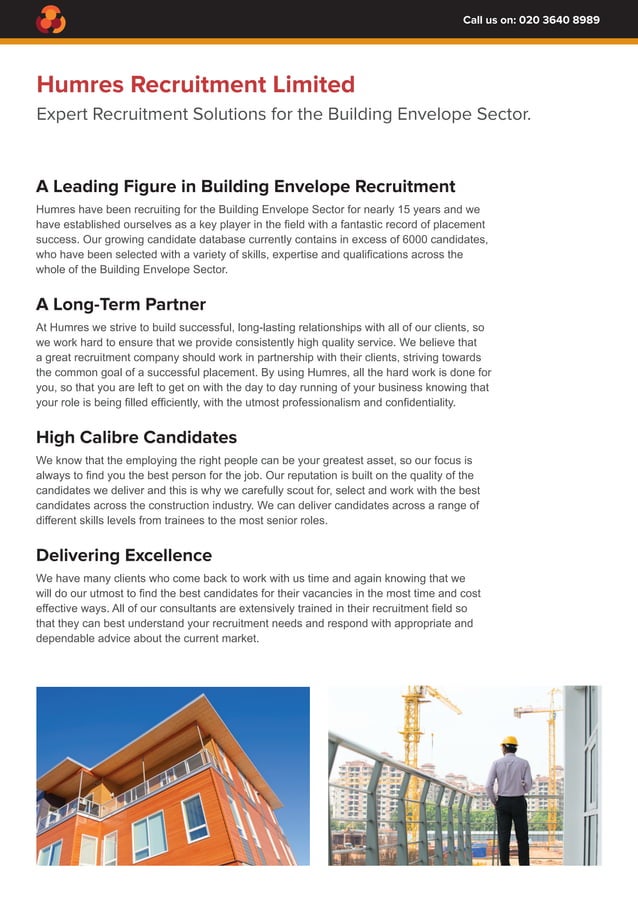 Call us on: 020 3640 8989

Humres Recruitment Limited

Expert Recruitment Solutions for the Building Envelope Sector.

A Leading Figure in Building Envelope Recruitment

Humres have been recruiting for the Building Envelope Sector for nearly 15 years and we have established ourselves as a key player in the field with a fantastic record of placement success. Our growing candidate database currently contains in excess of 6000 candidates, who have been selected with a variety of skills, expertise and qualifications across the whole of the Building Envelope Sector.

A Long-Term Partner

At Humres we strive to build successful, long-lasting relationships with all of our clients, so we work hard to ensure that we provide consistently high quality service. We believe that a great recruitment company should work in partnership with their clients, striving towards the common goal of a successful placement. By using Humres, all the hard work is done for you, so that you are left to get on with the day to day running of your business knowing that your role is being filled efficiently, with the utmost professionalism and confidentiality.

High Calibre Candidates

We know that the employing the right people can be your greatest asset, so our focus is always to find you the best person for the job. Our reputation is built on the quality of the candidates we deliver and this is why we carefully scout for, select and work with the best candidates across the construction industry. We can deliver candidates across a range of different skills levels from trainees to the most senior roles.

Delivering Excellence

We have many clients who come back to work with us time and again knowing that we will do our utmost to find the best candidates for their vacancies in the most time and cost effective ways. All of our consultants are extensively trained in their recruitment field so that they can best understand your recruitment needs and respond with appropriate and dependable advice about the current market.